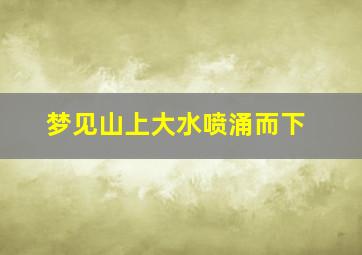 梦见山上大水喷涌而下